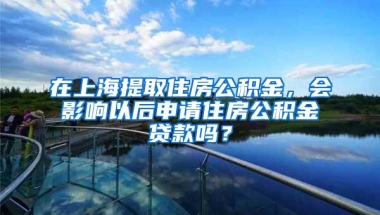 在上海提取住房公积金，会影响以后申请住房公积金贷款吗？